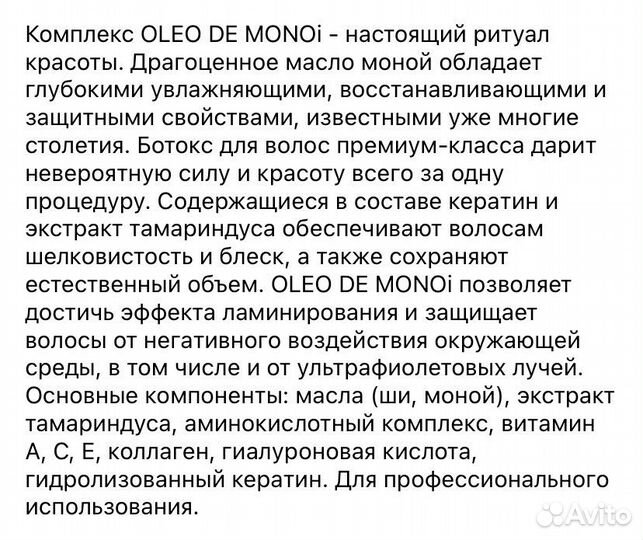 Комплекс OLEO DE MONOi - настоящий ритуал красоты. Драгоценное масло моной обладает глубокими увлажняющими, восстанавливающими и защитными свойствами, известными уже многие столетия. Ботокс для волос премиум-класса дарит невероятную силу и красоту всего за одну процедуру. Содержащиеся в составе кератин и экстракт тамариндуса обеспечивают волосам шелковистость и блеск, а также сохраняют естественный объем. OLEO DE MONOi позволяет достичь эффекта ламинирования и защищает волосы от негативного воздействия окружающей среды, в том числе и от ультрафиолетовых лучей. Основные компоненты: масла (ши, моной), экстракт тамариндуса, аминокислотный комплекс, витамин А, С, Е, коллаген, гиалуроновая кислота, гидролизованный кератин. Для профессионального использования.

Avito